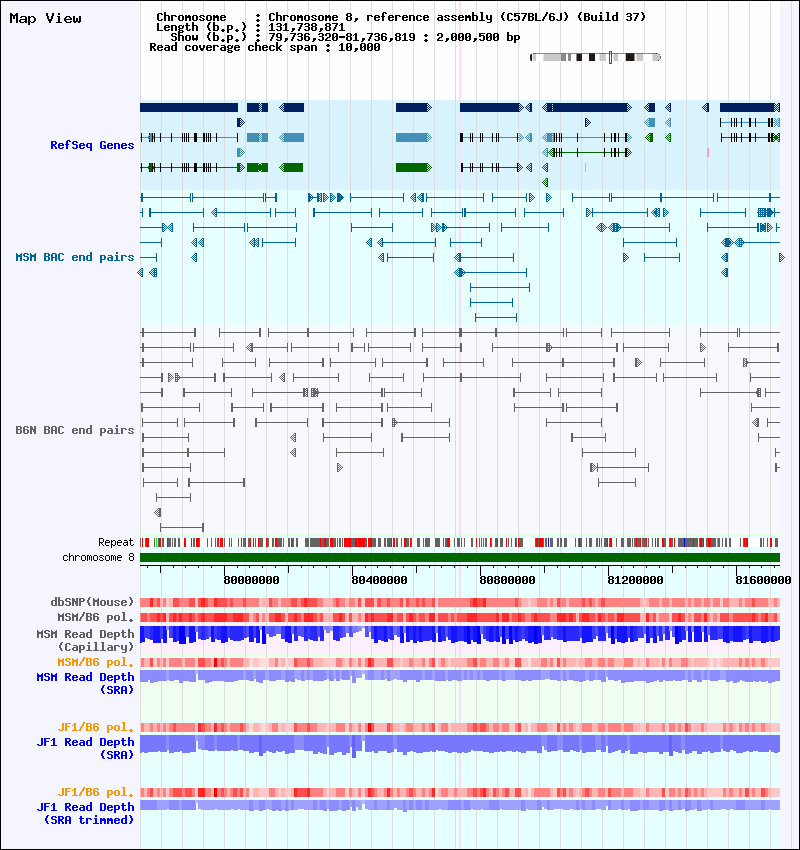 Map View

Chromosome : Chromosome 8, reference assembly (C57BL/6J) (Build 37)
Length (b.p.) : 131,738,871
Show (b.p.) : 79,736,320-81,736,819 : 2,000,500 bp
Read coverage check span : 10,000

RefSeq Genes

MSM BAC end pairs

B6N BAC end pairs

Repeat
chromosome 8

80000000
80400000
80800000
81200000
81600000

dbSNP(Mouse)
MSM/B6 pol.
MSM Read Depth (Capillary)
MSM/B6 pol.
MSM Read Depth (SRA)

JF1/B6 pol.
JF1 Read Depth (SRA)

JF1/B6 pol.
JF1 Read Depth (SRA trimmed)